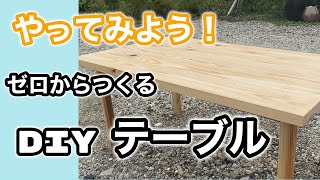 やってみよう！

ゼロからつくる

DIY テーブル